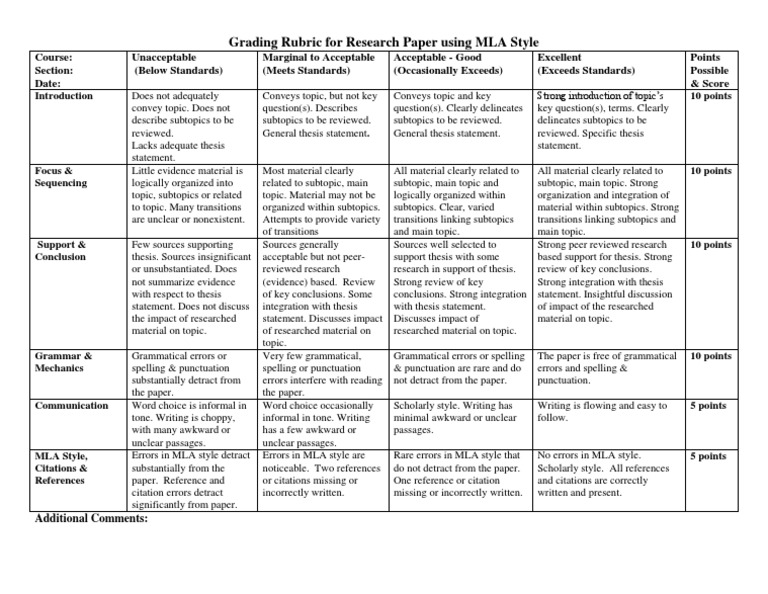 Grading Rubric for Research Paper using MLA Style

| Course: Section: Date: | Unacceptable (Below Standards) | Marginal to Acceptable (Meets Standards) | Acceptable - Good (Occasionally Exceeds) | Excellent (Exceeds Standards) | Points Possible & Score |
|---|---|---|---|---|---|
| Introduction | Does not adequately convey topic. Does not describe subtopics to be reviewed. Lacks adequate thesis statement. | Conveys topic, but not key question(s). Describes subtopics to be reviewed. General thesis statement. | Conveys topic and key question(s). Clearly delineates subtopics to be reviewed. General thesis statement. | Strong introduction of topic's key question(s), terms. Clearly delineates subtopics to be reviewed. Specific thesis statement. | 10 points |
| Focus & Sequencing | Little evidence material is logically organized into topic, subtopics or related to topic. Many transitions are unclear or nonexistent. | Most material clearly related to subtopic, main topic. Material may not be organized within subtopics. Attempts to provide variety of transitions | All material clearly related to subtopic, main topic and logically organized within subtopics. Clear, varied transitions linking subtopics and main topic. | All material clearly related to subtopic, main topic. Strong organization and integration of material within subtopics. Strong transitions linking subtopics and main topic. | 10 points |
| Support & Conclusion | Few sources supporting thesis. Sources insignificant or unsubstantiated. Does not summarize evidence with respect to thesis statement. Does not discuss the impact of researched material on topic. | Sources generally acceptable but not peer-reviewed research (evidence) based. Review of key conclusions. Some integration with thesis statement. Discusses impact of researched material on topic. | Sources well selected to support thesis with some research in support of thesis. Strong review of key conclusions. Strong integration with thesis statement. Discusses impact of researched material on topic. | Strong peer reviewed research based support for thesis. Strong review of key conclusions. Strong integration with thesis statement. Insightful discussion of impact of the researched material on topic. | 10 points |
| Grammar & Mechanics | Grammatical errors or spelling & punctuation substantially detract from the paper. | Very few grammatical, spelling or punctuation errors interfere with reading the paper. | Grammatical errors or spelling & punctuation are rare and do not detract from the paper. | The paper is free of grammatical errors and spelling & punctuation. | 10 points |
| Communication | Word choice is informal in tone. Writing is choppy, with many awkward or unclear passages. | Word choice occasionally informal in tone. Writing has a few awkward or unclear passages. | Scholarly style. Writing has minimal awkward or unclear passages. | Writing is flowing and easy to follow. | 5 points |
| MLA Style, Citations & References | Errors in MLA style detract substantially from the paper. Reference and citation errors detract significantly from paper. | Errors in MLA style are noticeable. Two references or citations missing or incorrectly written. | Rare errors in MLA style that do not detract from the paper. One reference or citation missing or incorrectly written. | No errors in MLA style. Scholarly style. All references and citations are correctly written and present. | 5 points |

Additional Comments: